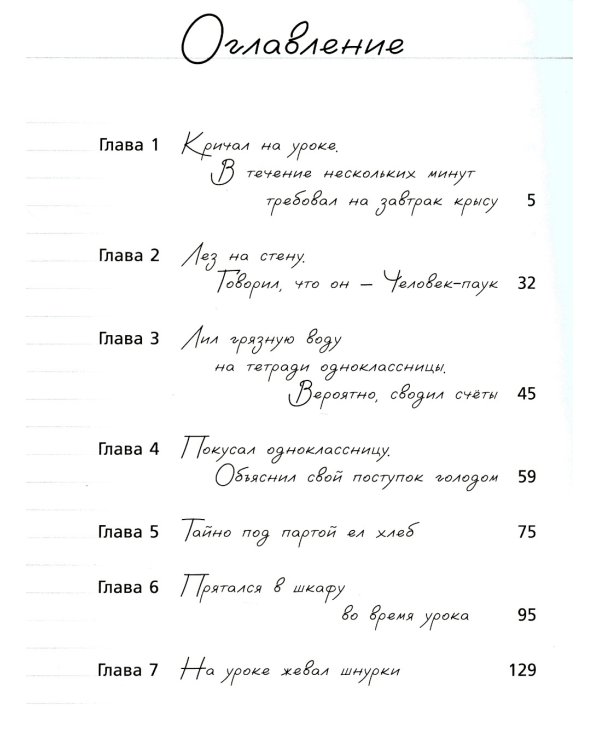 Оглавление

Глава 1 Кричал на уроке. В течение нескольких минут требовал на завтрак крысу 5

Глава 2 Лез на стену. Говорил, что он — Человек-паук 32

Глава 3 Лил грязную воду на тетради одноклассницы. Вероятно, сводил счёты 45

Глава 4 Покусал одноклассницу. Объяснил свой поступок голодом 59

Глава 5 Тайно под партой ел хлеб 75

Глава 6 Прятался в шкафу во время урока 95

Глава 7 На уроке жевал шнурки 129